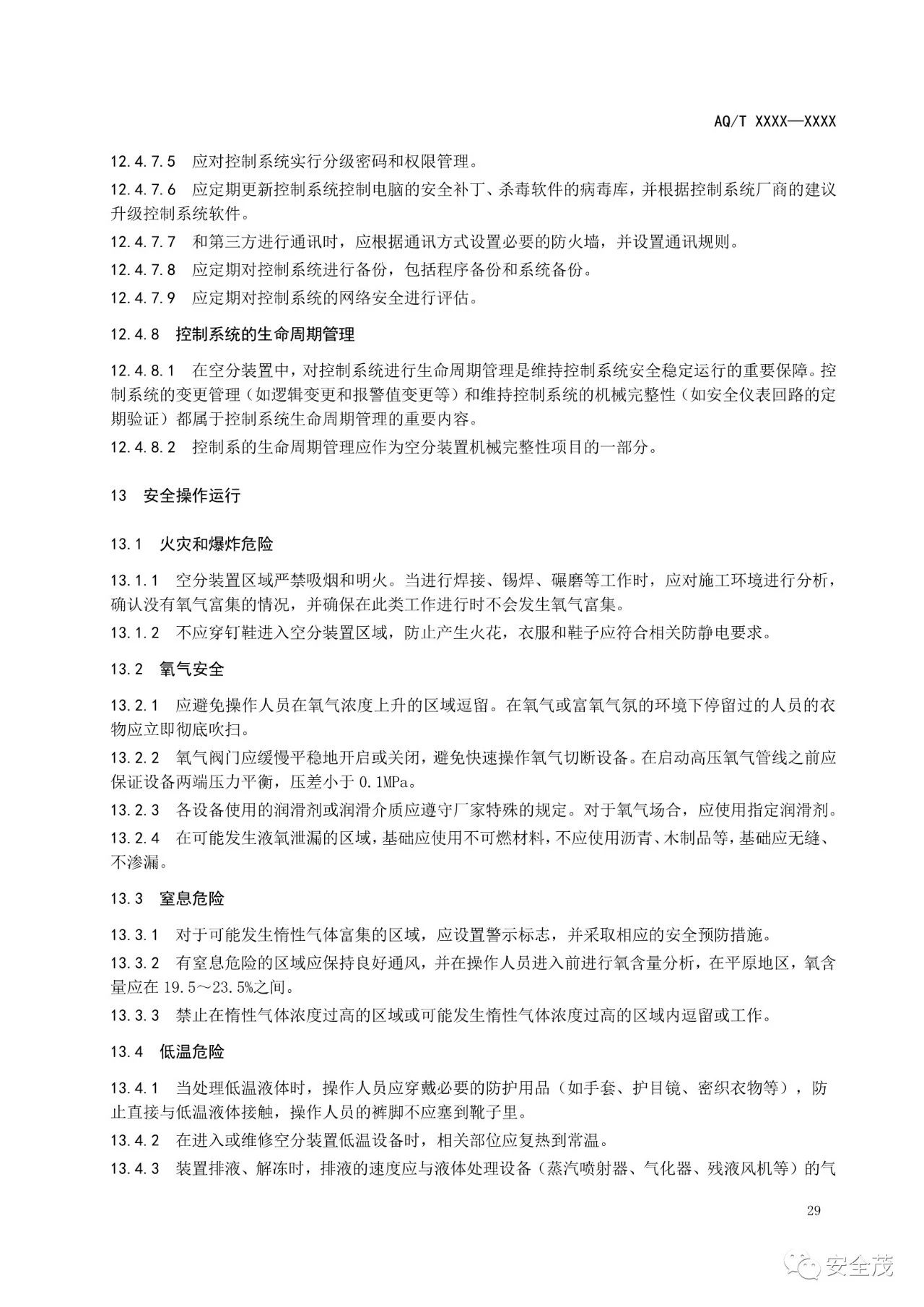 AQ/T XXXX—XXXX

12.4.7.5 应对控制系统实行分级密码和权限管理。

12.4.7.6 应定期更新控制系统控制电脑的安全补丁、杀毒软件的病毒库，并根据控制系统厂商的建议升级控制系统软件。

12.4.7.7 和第三方进行通讯时，应根据通讯方式设置必要的防火墙，并设置通讯规则。

12.4.7.8 应定期对控制系统进行备份，包括程序备份和系统备份。

12.4.7.9 应定期对控制系统的网络安全进行评估。

12.4.8 控制系统的生命周期管理

12.4.8.1 在空分装置中，对控制系统进行生命周期管理是维持控制系统安全稳定运行的重要保障。控制系统的变更管理（如逻辑变更和报警值变更等）和维持控制系统的机械完整性（如安全仪表回路的定期验证）都属于控制系统生命周期管理的重要内容。

12.4.8.2 控制系的生命周期管理应作为空分装置机械完整性项目的一部分。

13 安全操作运行

13.1 火灾和爆炸危险

13.1.1 空分装置区域严禁吸烟和明火。当进行焊接、锡焊、碾磨等工作时，应对施工环境进行分析，确认没有氧气富集的情况，并确保在此类工作进行时不会发生氧气富集。

13.1.2 不应穿钉鞋进入空分装置区域，防止产生火花，衣服和鞋子应符合相关防静电要求。

13.2 氧气安全

13.2.1 应避免操作人员在氧气浓度上升的区域逗留。在氧气或富氧气氛的环境下停留过的人员的衣物应立即彻底吹扫。

13.2.2 氧气阀门应缓慢平稳地开启或关闭，避免快速操作氧气切断设备。在启动高压氧气管线之前应保证设备两端压力平衡，压差小于 0.1MPa。

13.2.3 各设备使用的润滑剂或润滑介质应遵守厂家特殊的规定。对于氧气场合，应使用指定润滑剂。

13.2.4 在可能发生液氧泄漏的区域，基础应使用不可燃材料，不应使用沥青、木制品等，基础应无缝、不渗漏。

13.3 窒息危险

13.3.1 对于可能发生惰性气体富集的区域，应设置警示标志，并采取相应的安全预防措施。

13.3.2 有窒息危险的区域应保持良好通风，并在操作人员进入前进行氧含量分析，在平原地区，氧含量应在 19.5～23.5%之间。

13.3.3 禁止在惰性气体浓度过高的区域或可能发生惰性气体浓度过高的区域内逗留或工作。

13.4 低温危险

13.4.1 当处理低温液体时，操作人员应穿戴必要的防护用品（如手套、护目镜、密织衣物等），防止直接与低温液体接触，操作人员的裤脚不应塞到靴子里。

13.4.2 在进入或维修空分装置低温设备时，相关部位应复热到常温。

13.4.3 装置排液、解冻时，排液的速度应与液体处理设备（蒸汽喷射器、气化器、残液风机等）的气

29

安全茂